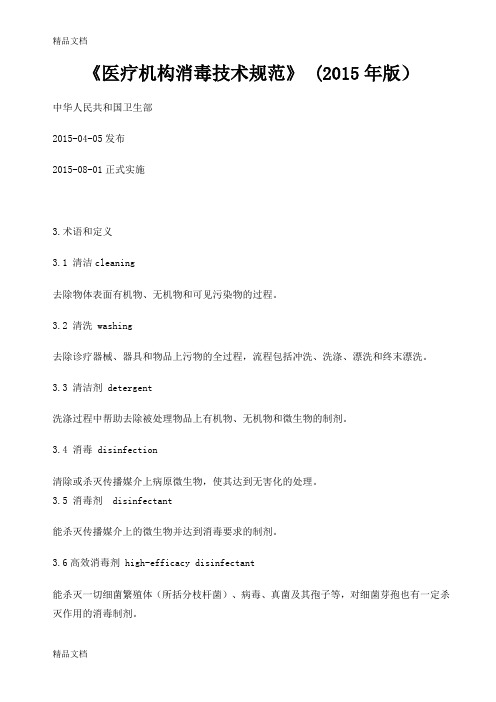 精品文档

《医疗机构消毒技术规范》（2015年版）

中华人民共和国卫生部

2015-04-05发布

2015-08-01正式实施

3.术语和定义

3.1 清洁 cleaning

去除物体表面有机物、无机物和可见污染物的过程。

3.2 清洗 washing

去除诊疗器械、器具和物品上污物的全过程，流程包括冲洗、洗涤、漂洗和终末漂洗。

3.3 清洁剂 detergent

洗涤过程中帮助去除被处理物品上有机物、无机物和微生物的制剂。

3.4 消毒 disinfection

清除或杀灭传播媒介上病原微生物，使其达到无害化的处理。

3.5 消毒剂 disinfectant

能杀灭传播媒介上的微生物并达到消毒要求的制剂。

3.6高效消毒剂 high-efficacy disinfectant

能杀灭一切细菌繁殖体（所括分枝杆菌）、病毒、真菌及其孢子等，对细菌芽孢也有一定杀灭作用的消毒制剂。

精品文档